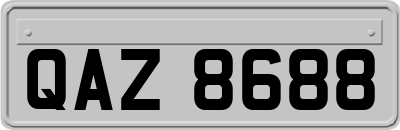 QAZ 8688